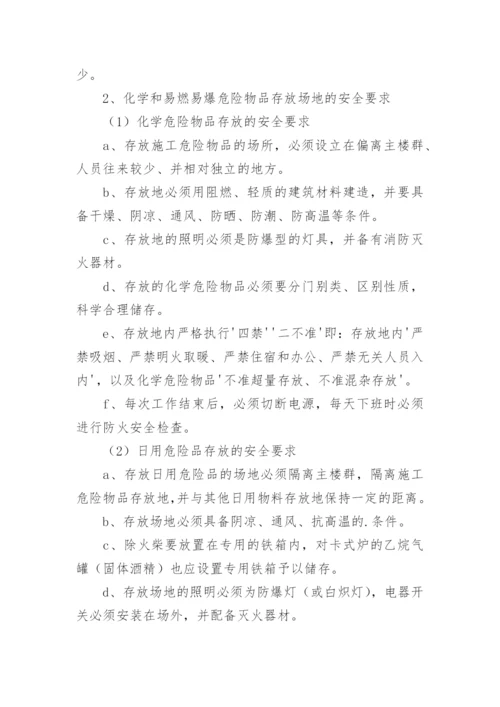 少。

2、化学和易燃易爆危险物品存放场地的安全要求

（1）化学危险物品存放的安全要求

a、存放施工危险物品的场所，必须设立在偏离主楼群、人员往来较少、并相对独立的地方。

b、存放地必须用阻燃、轻质的建筑材料建造，并要具备干燥、阴凉、通风、防晒、防潮、防高温等条件。

c、存放地的照明必须是防爆型的灯具，并备有消防灭火器材。

d、存放的化学危险物品必须要分门别类、区别性质，科学合理储存。

e、存放地内严格执行'四禁''二不准'即：存放地内'严禁吸烟、严禁明火取暖、严禁住宿和办公、严禁无关人员入内'，以及化学危险物品'不准超量存放、不准混杂存放'。

f、每次工作结束后，必须切断电源，每天下班时必须进行防火安全检查。

（2）日用危险品存放的安全要求

a、存放日用危险品的场地必须隔离主楼群，隔离施工危险物品存放地，并与其他日用物料存放地保持一定的距离。

b、存放场地必须具备阴凉、通风、抗高温的.条件。

c、除火柴要放置在专用的铁箱内，对卡式炉的乙烷气罐（固体酒精）也应设置专用铁箱予以储存。

d、存放场地的照明必须为防爆灯（或白炽灯），电器开关必须安装在场外，并配备灭火器材。